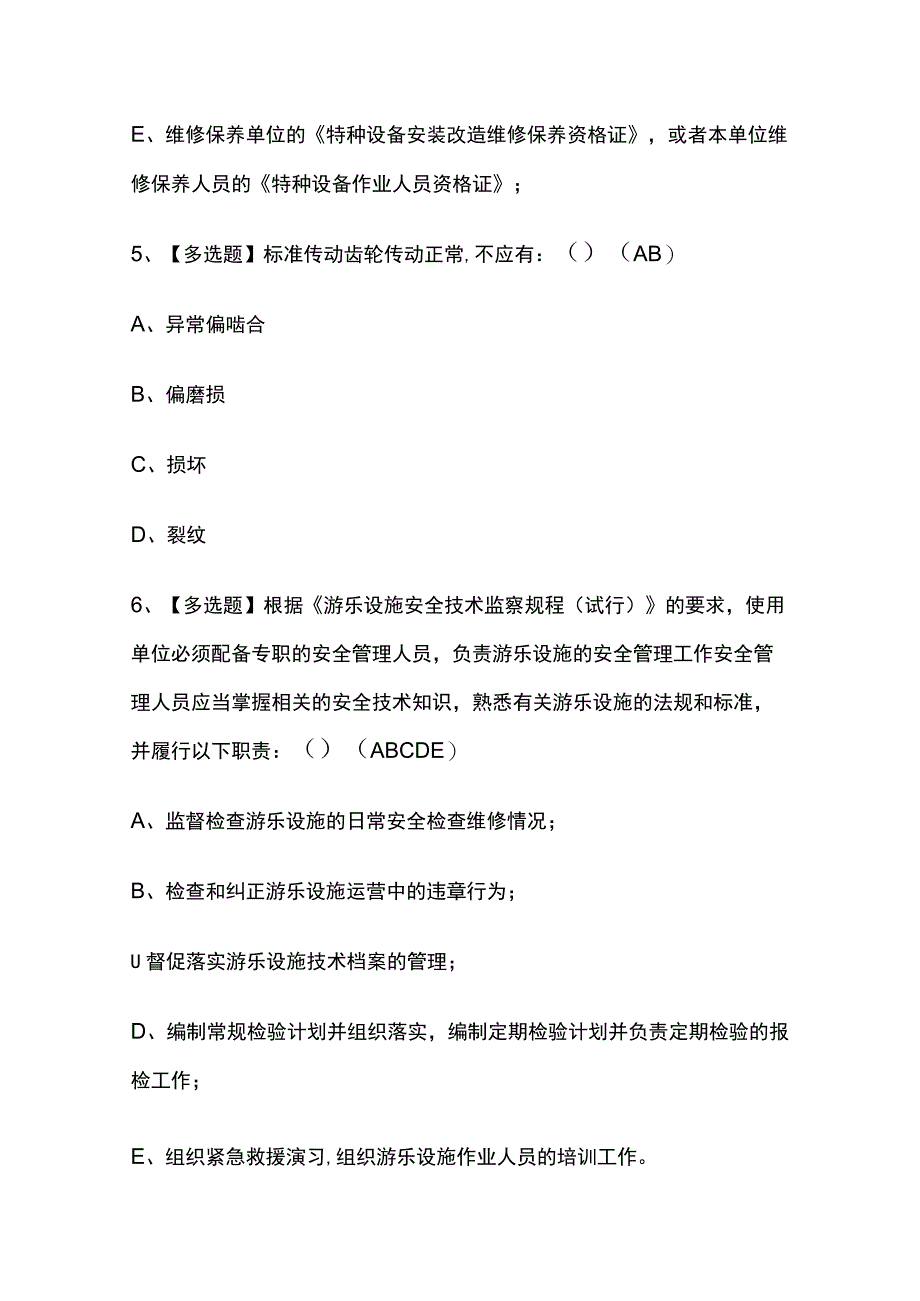 E、维修保养单位的《特种设备安装改造维修保养资格证》，或者本单位维修保养人员的《特种设备作业人员资格证》；

5、【多选题】标准传动齿轮传动正常,不应有：（）（AB）

A、异常偏啮合

B、偏磨损

C、损坏

D、裂纹

6、【多选题】根据《游乐设施安全技术监察规程（试行）》的要求，使用单位必须配备专职的安全管理人员，负责游乐设施的安全管理工作安全管理人员应当掌握相关的安全技术知识，熟悉有关游乐设施的法规和标准，并履行以下职责：（）（ABCDE）

A、监督检查游乐设施的日常安全检查维修情况；

B、检查和纠正游乐设施运营中的违章行为；

U督促落实游乐设施技术档案的管理；

D、编制常规检验计划并组织落实，编制定期检验计划并负责定期检验的报检工作；

E、组织紧急救援演习,组织游乐设施作业人员的培训工作。